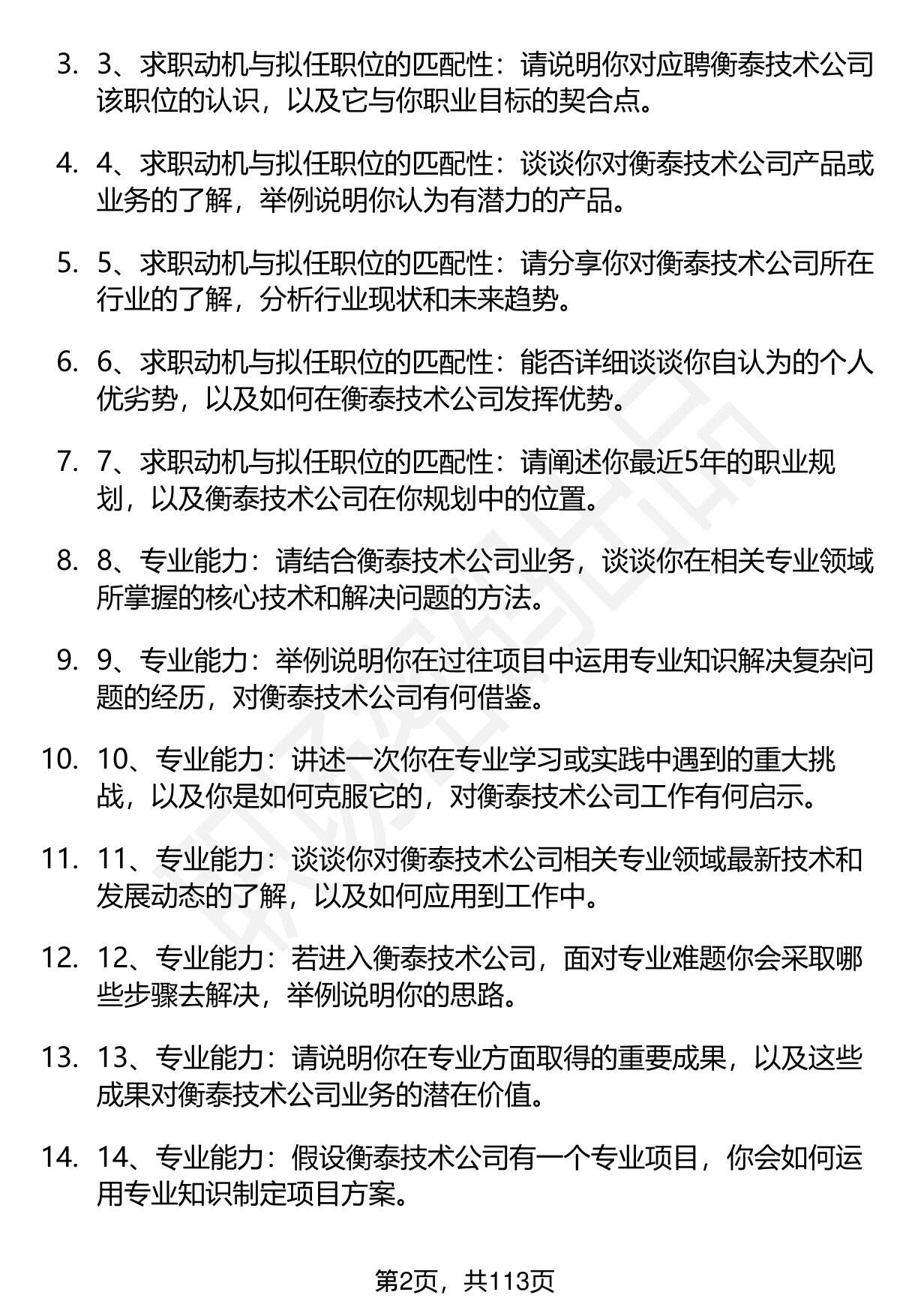 3. 3、求职动机与拟任职位的匹配性：请说明你对应聘衡泰技术公司该职位的认识，以及它与你职业目标的契合点。

4. 4、求职动机与拟任职位的匹配性：谈谈你对衡泰技术公司产品或业务的了解，举例说明你认为有潜力的产品。

5. 5、求职动机与拟任职位的匹配性：请分享你对衡泰技术公司所在行业的了解，分析行业现状和未来趋势。

6. 6、求职动机与拟任职位的匹配性：能否详细谈谈你自认为的个人优劣势，以及如何在衡泰技术公司发挥优势。

7. 7、求职动机与拟任职位的匹配性：请阐述你最近5年的职业规划，以及衡泰技术公司在你规划中的位置。

8. 8、专业能力：请结合衡泰技术公司业务，谈谈你在相关专业领域所掌握的核心技术和解决问题的方法。

9. 9、专业能力：举例说明你在过往项目中运用专业知识解决复杂问题的经历，对衡泰技术公司有何借鉴。

10. 10、专业能力：讲述一次你在专业学习或实践中遇到的重大挑战，以及你是如何克服它的，对衡泰技术公司工作有何启示。

11. 11、专业能力：谈谈你对衡泰技术公司相关专业领域最新技术和发展动态的了解，以及如何应用到工作中。

12. 12、专业能力：若进入衡泰技术公司，面对专业难题你会采取哪些步骤去解决，举例说明你的思路。

13. 13、专业能力：请说明你在专业方面取得的重要成果，以及这些成果对衡泰技术公司业务的潜在价值。

14. 14、专业能力：假设衡泰技术公司有一个专业项目，你会如何运用专业知识制定项目方案。

第2页，共113页